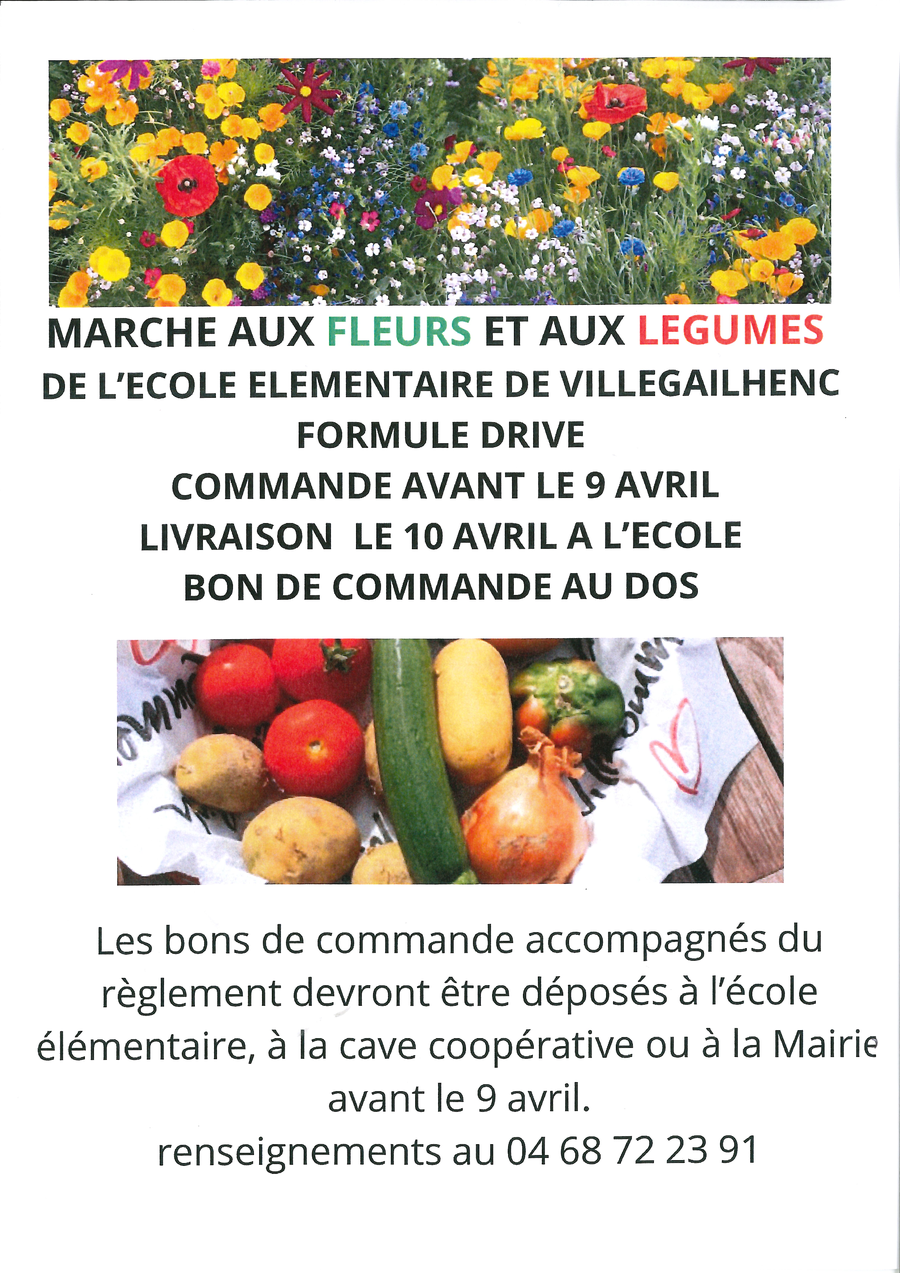 MARCHE AUX FLEURS ET AUX LEGUMES
DE L'ECOLE ELEMENTAIRE DE VILLEGAILHENC
FORMULE DRIVE
COMMANDE AVANT LE 9 AVRIL
LIVRAISON LE 10 AVRIL A L'ECOLE
BON DE COMMANDE AU DOS

Les bons de commande accompagnés du règlement devront être déposés à l'école élémentaire, à la cave coopérative ou à la Mairie avant le 9 avril.
renseignements au 04 68 72 23 91